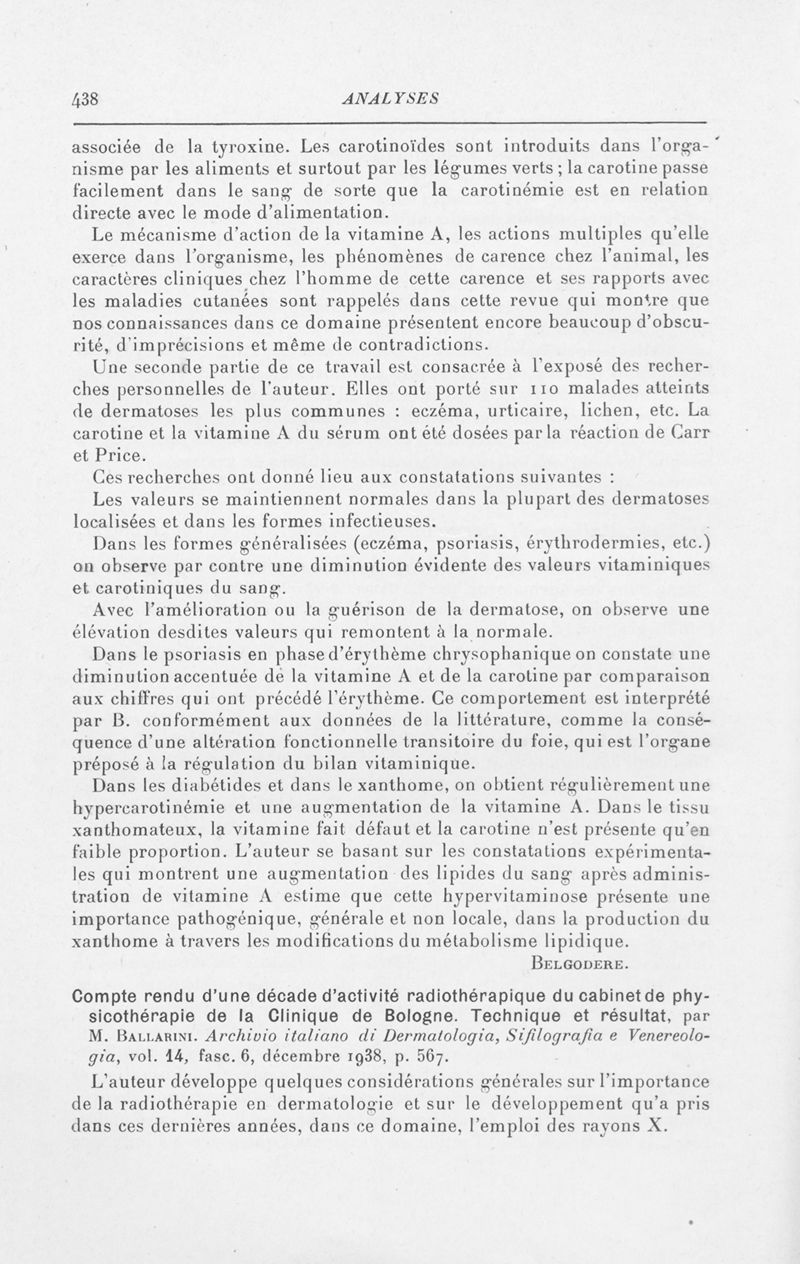 438 ANALYSES

associée de la tyroxine. Les carotinoïdes sont introduits dans l'organisme par les aliments et surtout par les légumes verts ; la carotine passe facilement dans le sang de sorte que la carotinémie est en relation directe avec le mode d'alimentation.

Le mécanisme d'action de la vitamine A, les actions multiples qu'elle exerce dans l'organisme, les phénomènes de carence chez l'animal, les caractères cliniques chez l'homme de cette carence et ses rapports avec les maladies cutanées sont rappelés dans cette revue qui montre que nos connaissances dans ce domaine présentent encore beaucoup d'obscurité, d'imprécisions et même de contradictions.

Une seconde partie de ce travail est consacrée à l'exposé des recherches personnelles de l'auteur. Elles ont porté sur 110 malades atteints de dermatoses les plus communes : eczéma, urticaire, lichen, etc. La carotine et la vitamine A du sérum ont été dosées par la réaction de Carr et Price.

Ces recherches ont donné lieu aux constatations suivantes :

Les valeurs se maintiennent normales dans la plupart des dermatoses localisées et dans les formes infectieuses.

Dans les formes généralisées (eczéma, psoriasis, érythrodermies, etc.) on observe par contre une diminution évidente des valeurs vitaminiques et carotiniques du sang.

Avec l'amélioration ou la guérison de la dermatose, on observe une élévation desdites valeurs qui remontent à la normale.

Dans le psoriasis en phase d'érythème chrysophanique on constate une diminution accentuée de la vitamine A et de la carotine par comparaison aux chiffres qui ont précédé l'érythème. Ce comportement est interprété par B. conformément aux données de la littérature, comme la conséquence d'une altération fonctionnelle transitoire du foie, qui est l'organe préposé à la régulation du bilan vitaminique.

Dans les diabétides et dans le xanthome, on obtient régulièrement une hypercarotinémie et une augmentation de la vitamine A. Dans le tissu xanthomateux, la vitamine fait défaut et la carotine n'est présente qu'en faible proportion. L'auteur se basant sur les constatations expérimentales qui montrent une augmentation des lipides du sang après administration de vitamine A estime que cette hypervitaminose présente une importance pathogénique, générale et non locale, dans la production du xanthome à travers les modifications du métabolisme lipidique.

BELGODERE.

Compte rendu d'une décade d'activité radiothérapique du cabinet de physicothérapie de la Clinique de Bologne. Technique et résultat, par M. BALLARINI. Archivio italiano di Dermatologia, Sifilografia e Venereologia, vol. 14, fasc. 6, décembre 1938, p. 567.

L'auteur développe quelques considérations générales sur l'importance de la radiothérapie en dermatologie et sur le développement qu'a pris dans ces dernières années, dans ce domaine, l'emploi des rayons X.